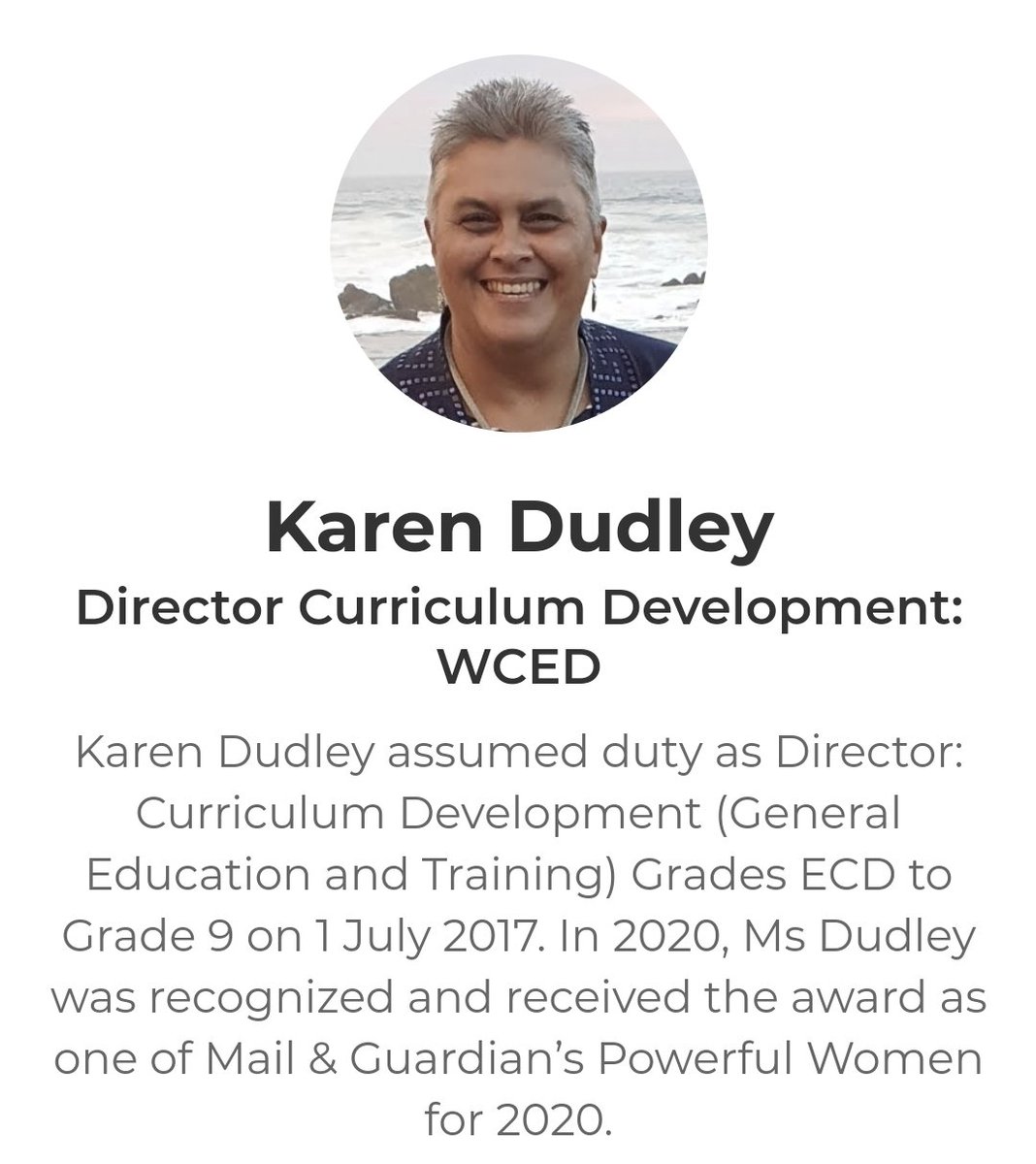 Karen Dudley

Director Curriculum Development: WCED

Karen Dudley assumed duty as Director: Curriculum Development (General Education and Training) Grades ECD to Grade 9 on 1 July 2017. In 2020, Ms Dudley was recognized and received the award as one of Mail & Guardian's Powerful Women for 2020.